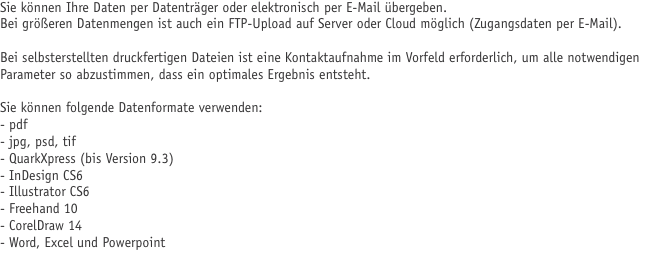 Sie können Ihre Daten per Datenträger oder elektronisch per E-Mail übergeben.
Bei größeren Datenmengen ist auch ein FTP-Upload auf Server oder Cloud möglich (Zugangsdaten per E-Mail).

Bei selbsterstellten druckfertigen Dateien ist eine Kontaktaufnahme im Vorfeld erforderlich, um alle notwendigen Parameter so abzustimmen, dass ein optimales Ergebnis entsteht.

Sie können folgende Datenformate verwenden:
- pdf
- jpg, psd, tif
- QuarkXpress (bis Version 9.3)
- InDesign CS6
- Illustrator CS6
- Freehand 10
- CorelDraw 14
- Word, Excel und Powerpoint